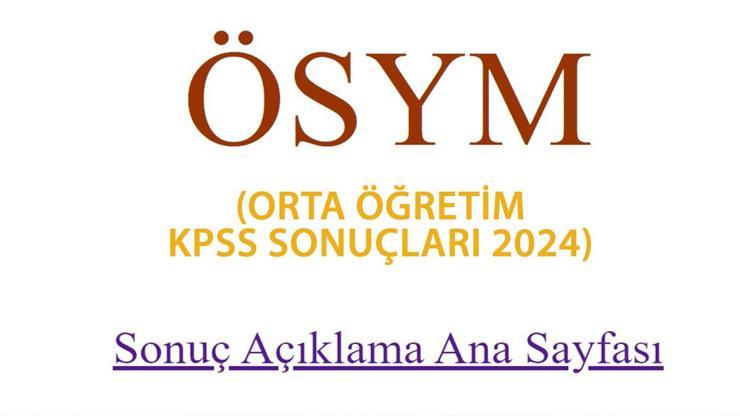 ÖSYM

(ORTA ÖĞRETİM KPSS SONUÇLARI 2024)

Sonuç Açıklama Ana Sayfası